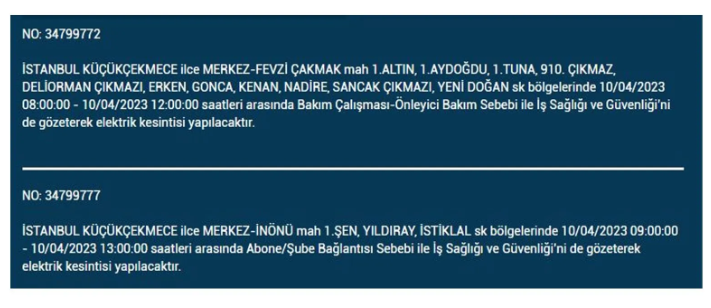 NO: 34799772

İSTANBUL KÜÇÜKÇEKMECE ilce MERKEZ-FEVZİ ÇAKMAK mah 1.ALTIN, 1.AYDOĞDU, 1.TUNA, 910. ÇIKMAZ, DELİORMAN ÇIKMAZI, ERKEN, GONCA, KENAN, NADİRE, SANCAK ÇIKMAZI, YENİ DOĞAN sk bölgelerinde 10/04/2023 08:00:00 - 10/04/2023 12:00:00 saatleri arasında Bakım Çalışması-Önleyici Bakım Sebebi ile İş Sağlığı ve Güvenliği'ni de gözeterek elektrik kesintisi yapılacaktır.

NO: 34799777

İSTANBUL KÜÇÜKÇEKMECE ilce MERKEZ-İNÖNÜ mah 1.ŞEN, YILDIRAY, İSTİKLAL sk bölgelerinde 10/04/2023 09:00:00 - 10/04/2023 13:00:00 saatleri arasında Abone/Şube Bağlantısı Sebebi ile İş Sağlığı ve Güvenliği'ni de gözeterek elektrik kesintisi yapılacaktır.